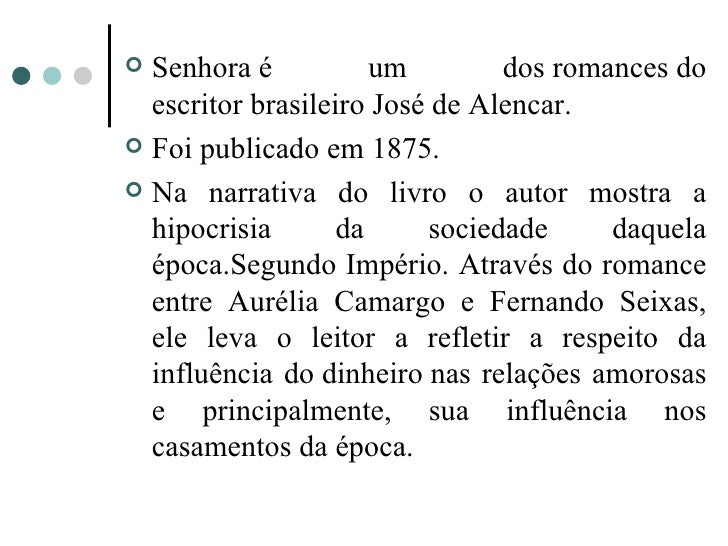 Senhora é um dos romances do escritor brasileiro José de Alencar.

Foi publicado em 1875.

Na narrativa do livro o autor mostra a hipocrisia da sociedade daquela época.Segundo Império. Através do romance entre Aurélia Camargo e Fernando Seixas, ele leva o leitor a refletir a respeito da influência do dinheiro nas relações amorosas e principalmente, sua influência nos casamentos da época.